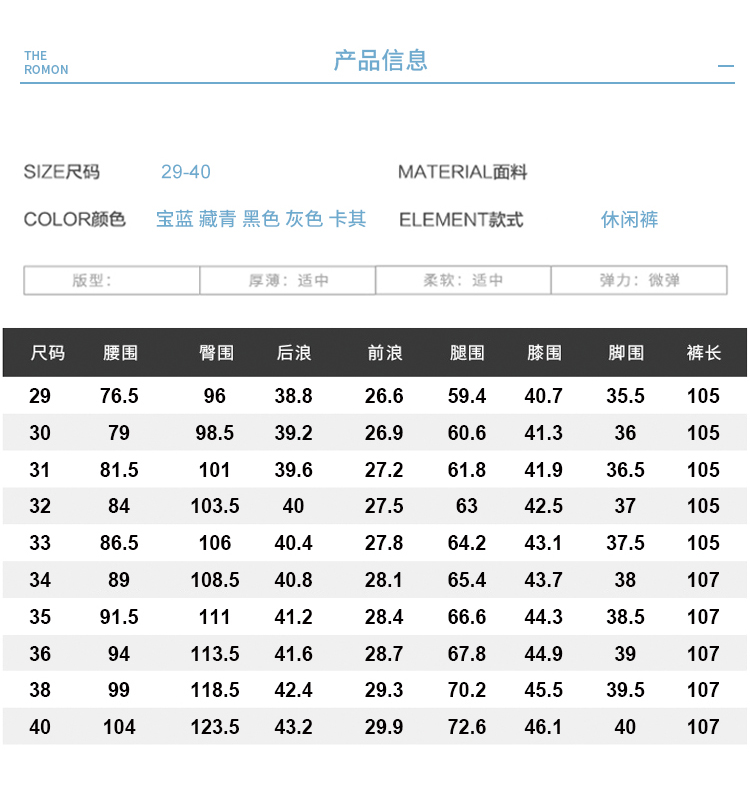 THE ROMON

产品信息

SIZE尺码 29-40

MATERIAL面料

COLOR颜色 宝蓝 藏青 黑色 灰色 卡其

ELEMENT款式 休闲裤

| 版型: | 厚薄: 适中 | 柔软: 适中 | 弹力: 微弹 |
|---|---|---|---|

| 尺码 | 腰围 | 臀围 | 后浪 | 前浪 | 腿围 | 膝围 | 脚围 | 裤长 |
|---|---|---|---|---|---|---|---|---|
| 29 | 76.5 | 96 | 38.8 | 26.6 | 59.4 | 40.7 | 35.5 | 105 |
| 30 | 79 | 98.5 | 39.2 | 26.9 | 60.6 | 41.3 | 36 | 105 |
| 31 | 81.5 | 101 | 39.6 | 27.2 | 61.8 | 41.9 | 36.5 | 105 |
| 32 | 84 | 103.5 | 40 | 27.5 | 63 | 42.5 | 37 | 105 |
| 33 | 86.5 | 106 | 40.4 | 27.8 | 64.2 | 43.1 | 37.5 | 105 |
| 34 | 89 | 108.5 | 40.8 | 28.1 | 65.4 | 43.7 | 38 | 107 |
| 35 | 91.5 | 111 | 41.2 | 28.4 | 66.6 | 44.3 | 38.5 | 107 |
| 36 | 94 | 113.5 | 41.6 | 28.7 | 67.8 | 44.9 | 39 | 107 |
| 38 | 99 | 118.5 | 42.4 | 29.3 | 70.2 | 45.5 | 39.5 | 107 |
| 40 | 104 | 123.5 | 43.2 | 29.9 | 72.6 | 46.1 | 40 | 107 |